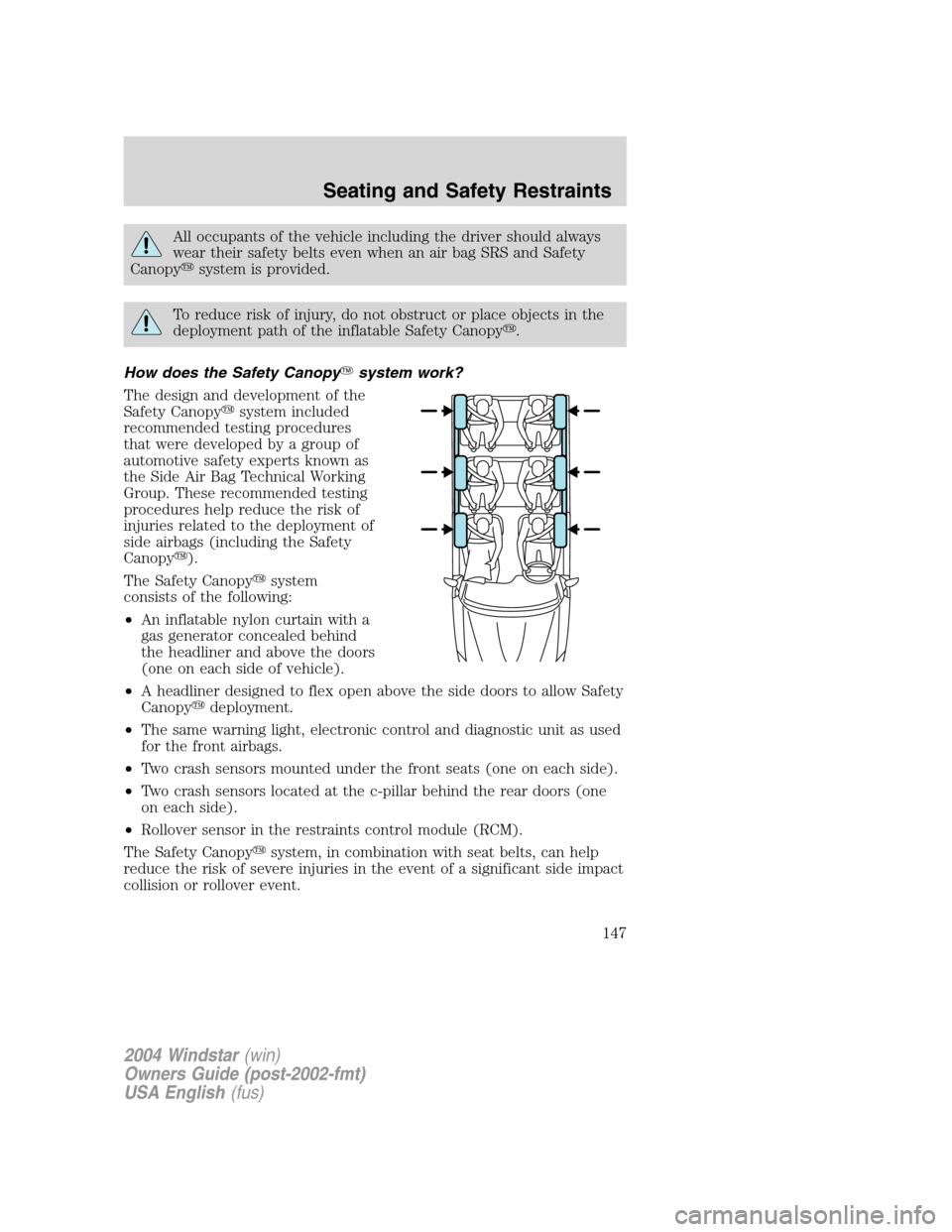 Seating and Safety Restraints

All occupants of the vehicle including the driver should always wear their safety belts even when an air bag SRS and Safety Canopy™ system is provided.

To reduce risk of injury, do not obstruct or place objects in the deployment path of the inflatable Safety Canopy™.

How does the Safety Canopy™ system work?

The design and development of the Safety Canopy™ system included recommended testing procedures that were developed by a group of automotive safety experts known as the Side Air Bag Technical Working Group. These recommended testing procedures help reduce the risk of injuries related to the deployment of side airbags (including the Safety Canopy™).

The Safety Canopy™ system consists of the following:

• An inflatable nylon curtain with a gas generator concealed behind the headliner and above the doors (one on each side of vehicle).

• A headliner designed to flex open above the side doors to allow Safety Canopy™ deployment.

• The same warning light, electronic control and diagnostic unit as used for the front airbags.

• Two crash sensors mounted under the front seats (one on each side).

• Two crash sensors located at the c-pillar behind the rear doors (one on each side).

• Rollover sensor in the restraints control module (RCM).

The Safety Canopy™ system, in combination with seat belts, can help reduce the risk of severe injuries in the event of a significant side impact collision or rollover event.

147

2004 Windstar (win)
Owners Guide (post-2002-fmt)
USA English (fus)

carmanualsonline.info